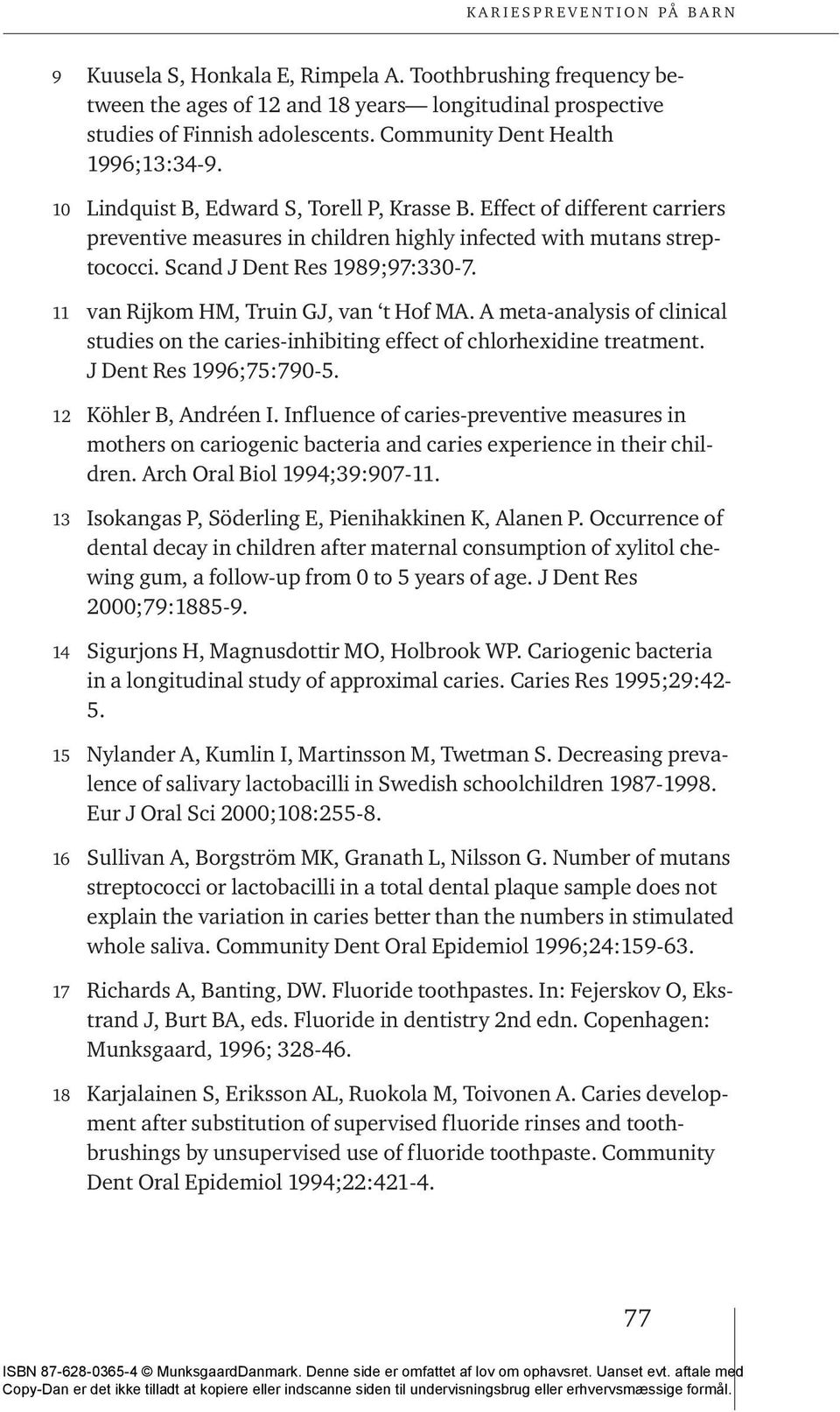 KARIESPREVENTION PÅ BARN

9 Kuusela S, Honkala E, Rimpela A. Toothbrushing frequency between the ages of 12 and 18 years— longitudinal prospective studies of Finnish adolescents. Community Dent Health 1996;13:34-9.

10 Lindquist B, Edward S, Torell P, Krasse B. Effect of different carriers preventive measures in children highly infected with mutans streptococci. Scand J Dent Res 1989;97:330-7.

11 van Rijkom HM, Truin GJ, van 't Hof MA. A meta-analysis of clinical studies on the caries-inhibiting effect of chlorhexidine treatment. J Dent Res 1996;75:790-5.

12 Köhler B, Andréen I. Influence of caries-preventive measures in mothers on cariogenic bacteria and caries experience in their children. Arch Oral Biol 1994;39:907-11.

13 Isokangas P, Söderling E, Pienihakkinen K, Alanen P. Occurrence of dental decay in children after maternal consumption of xylitol chewing gum, a follow-up from 0 to 5 years of age. J Dent Res 2000;79:1885-9.

14 Sigurjons H, Magnusdottir MO, Holbrook WP. Cariogenic bacteria in a longitudinal study of approximal caries. Caries Res 1995;29:42-5.

15 Nylander A, Kumlin I, Martinsson M, Twetman S. Decreasing prevalence of salivary lactobacilli in Swedish schoolchildren 1987-1998. Eur J Oral Sci 2000;108:255-8.

16 Sullivan A, Borgström MK, Granath L, Nilsson G. Number of mutans streptococci or lactobacilli in a total dental plaque sample does not explain the variation in caries better than the numbers in stimulated whole saliva. Community Dent Oral Epidemiol 1996;24:159-63.

17 Richards A, Banting, DW. Fluoride toothpastes. In: Fejerskov O, Ekstrand J, Burt BA, eds. Fluoride in dentistry 2nd edn. Copenhagen: Munksgaard, 1996; 328-46.

18 Karjalainen S, Eriksson AL, Ruokola M, Toivonen A. Caries development after substitution of supervised fluoride rinses and toothbrushings by unsupervised use of fluoride toothpaste. Community Dent Oral Epidemiol 1994;22:421-4.

77

ISBN 87-628-0365-4 © MunksgaardDanmark. Denne side er omfattet af lov om ophavsret. Uanset evt. aftale med Copy-Dan er det ikke tilladt at kopiere eller indscanne siden til undervisningsbrug eller erhvervsmæssige formål.